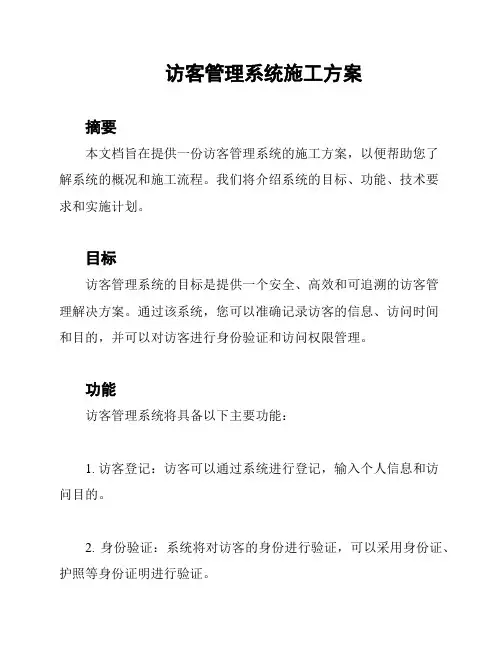 访客管理系统施工方案

摘要

本文档旨在提供一份访客管理系统的施工方案，以便帮助您了解系统的概况和施工流程。我们将介绍系统的目标、功能、技术要求和实施计划。

目标

访客管理系统的目标是提供一个安全、高效和可追溯的访客管理解决方案。通过该系统，您可以准确记录访客的信息、访问时间和目的，并可以对访客进行身份验证和访问权限管理。

功能

访客管理系统将具备以下主要功能：

1. 访客登记：访客可以通过系统进行登记，输入个人信息和访问目的。

2. 身份验证：系统将对访客的身份进行验证，可以采用身份证、护照等身份证明进行验证。